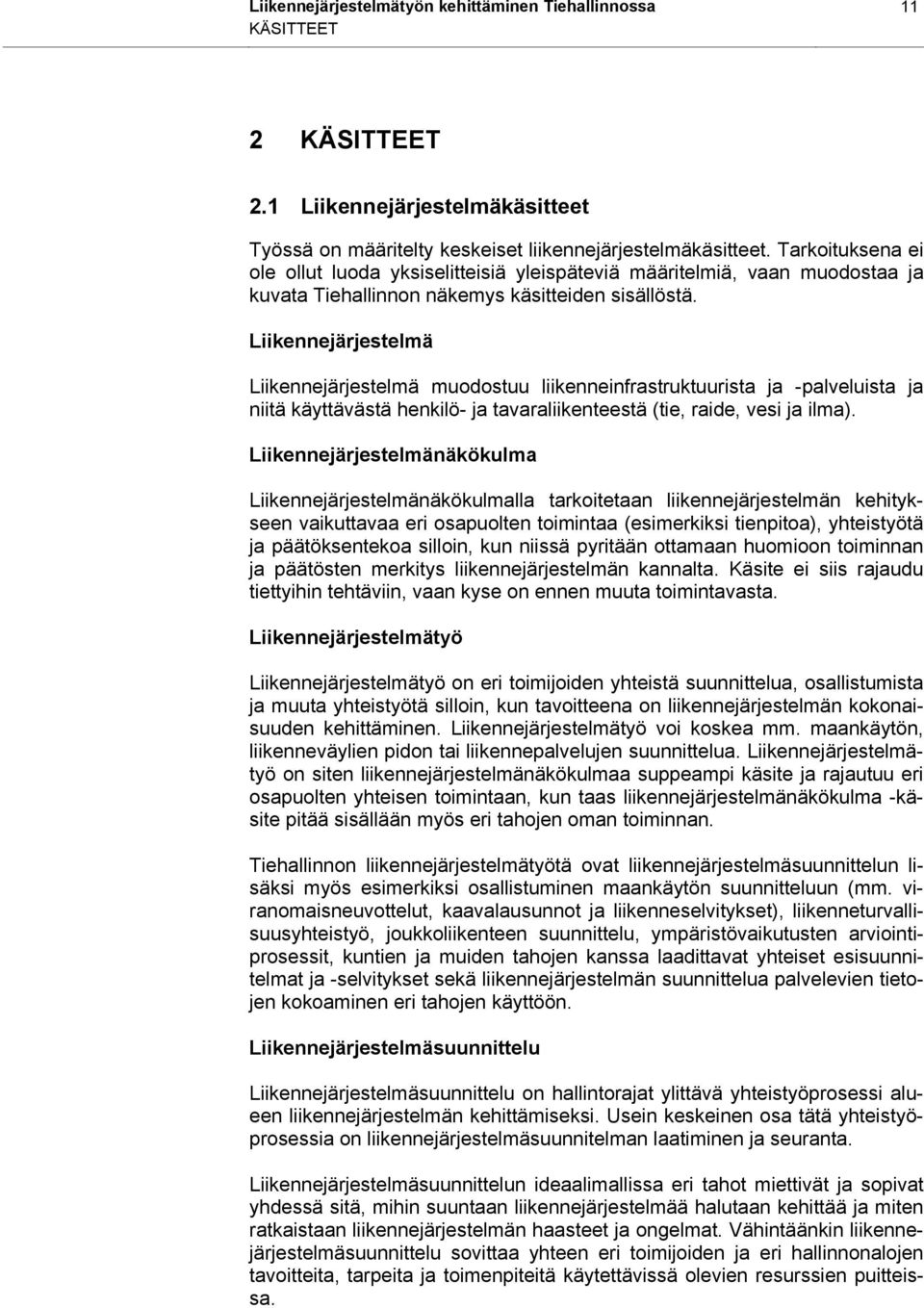 Liikennejärjestelmätyön kehittäminen Tiehallinnossa 11
KÄSITTEET

2 KÄSITTEET

2.1 Liikennejärjestelmäkäsitteet

Työssä on määritelty keskeiset liikennejärjestelmäkäsitteet. Tarkoituksena ei ole ollut luoda yksiselitteisiä yleispäteviä määritelmiä, vaan muodostaa ja kuvata Tiehallinnon näkemys käsitteiden sisällöstä.

Liikennejärjestelmä

Liikennejärjestelmä muodostuu liikenneinfrastruktuurista ja -palveluista ja niitä käyttävästä henkilö- ja tavaraliikenteestä (tie, raide, vesi ja ilma).

Liikennejärjestelmänäkökulma

Liikennejärjestelmänäkökulmalla tarkoitetaan liikennejärjestelmän kehitykseen vaikuttavaa eri osapuolten toimintaa (esimerkiksi tienpitoa), yhteistyötä ja päätöksentekoa silloin, kun niissä pyritään ottamaan huomioon toiminnan ja päätösten merkitys liikennejärjestelmän kannalta. Käsite ei siis rajaudu tiettyihin tehtäviin, vaan kyse on ennen muuta toimintavasta.

Liikennejärjestelmätyö

Liikennejärjestelmätyö on eri toimijoiden yhteistä suunnittelua, osallistumista ja muuta yhteistyötä silloin, kun tavoitteena on liikennejärjestelmän kokonaisuuden kehittäminen. Liikennejärjestelmätyö voi koskea mm. maankäytön, liikenneväylien pidon tai liikennepalvelujen suunnittelua. Liikennejärjestelmätyö on siten liikennejärjestelmänäkökulmaa suppeampi käsite ja rajautuu eri osapuolten yhteisen toimintaan, kun taas liikennejärjestelmänäkökulma -käsite pitää sisällään myös eri tahojen oman toiminnan.

Tiehallinnon liikennejärjestelmätyötä ovat liikennejärjestelmäsuunnittelun lisäksi myös esimerkiksi osallistuminen maankäytön suunnitteluun (mm. viranomaisneuvottelut, kaavalausunnot ja liikenneselvitykset), liikenneturvallisuusyhteistyö, joukkoliikenteen suunnittelu, ympäristövaikutusten arviointiprosessit, kuntien ja muiden tahojen kanssa laadittavat yhteiset esisuunnitelmat ja -selvitykset sekä liikennejärjestelmän suunnittelua palvelevien tietojen kokoaminen eri tahojen käyttöön.

Liikennejärjestelmäsuunnittelu

Liikennejärjestelmäsuunnittelu on hallintorajat ylittävä yhteistyöprosessi alueen liikennejärjestelmän kehittämiseksi. Usein keskeinen osa tätä yhteistyöprosessia on liikennejärjestelmäsuunnitelman laatiminen ja seuranta.

Liikennejärjestelmäsuunnittelun ideaalimallissa eri tahot miettivät ja sopivat yhdessä sitä, mihin suuntaan liikennejärjestelmää halutaan kehittää ja miten ratkaistaan liikennejärjestelmän haasteet ja ongelmat. Vähintäänkin liikennejärjestelmäsuunnittelu sovittaa yhteen eri toimijoiden ja eri hallinnonalojen tavoitteita, tarpeita ja toimenpiteitä käytettävissä olevien resurssien puitteissa.